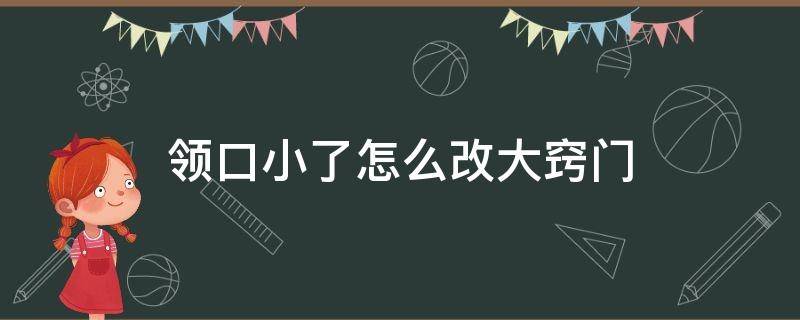 领口小了怎么改大窍门